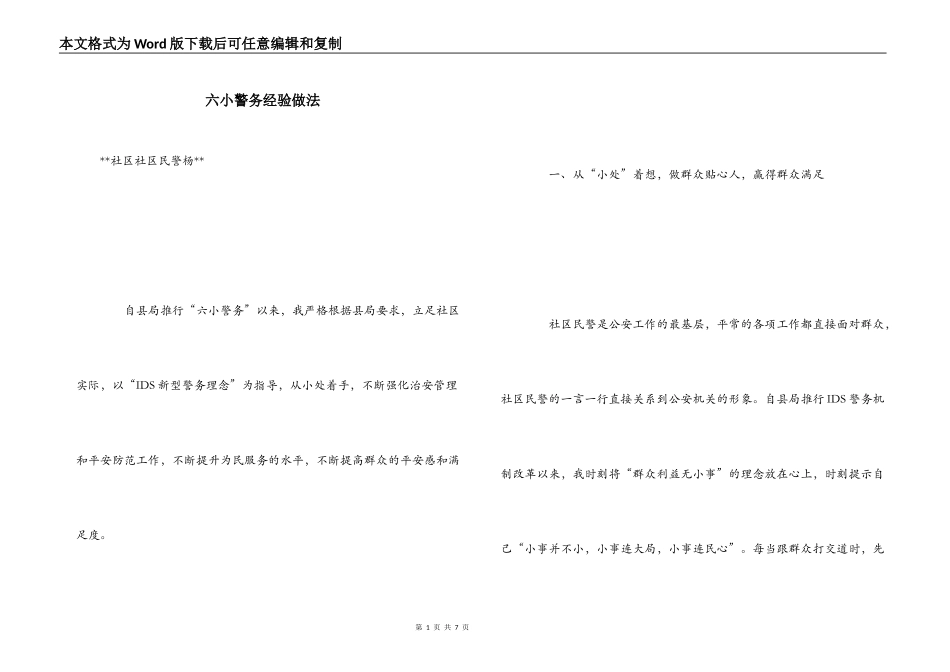 本文格式为Word版下载后可任意编辑和复制

六小警务经验做法

**社区社区民警杨**

自县局推行“六小警务”以来，我严格根据县局要求，立足社区实际，以“IDS新型警务理念”为指导，从小处着手，不断强化治安管理和平安防范工作，不断提升为民服务的水平，不断提高群众的平安感和满足度。

一、从“小处”着想，做群众贴心人，赢得群众满足

社区民警是公安工作的最基层，平常的各项工作都直接面对群众，社区民警的一言一行直接关系到公安机关的形象。自县局推行IDS警务机制改革以来，我时刻将“群众利益无小事”的理念放在心上，时刻提示自己“小事并不小，小事连大局，小事连民心”。每当跟群众打交道时，先

第 1 页 共 7 页